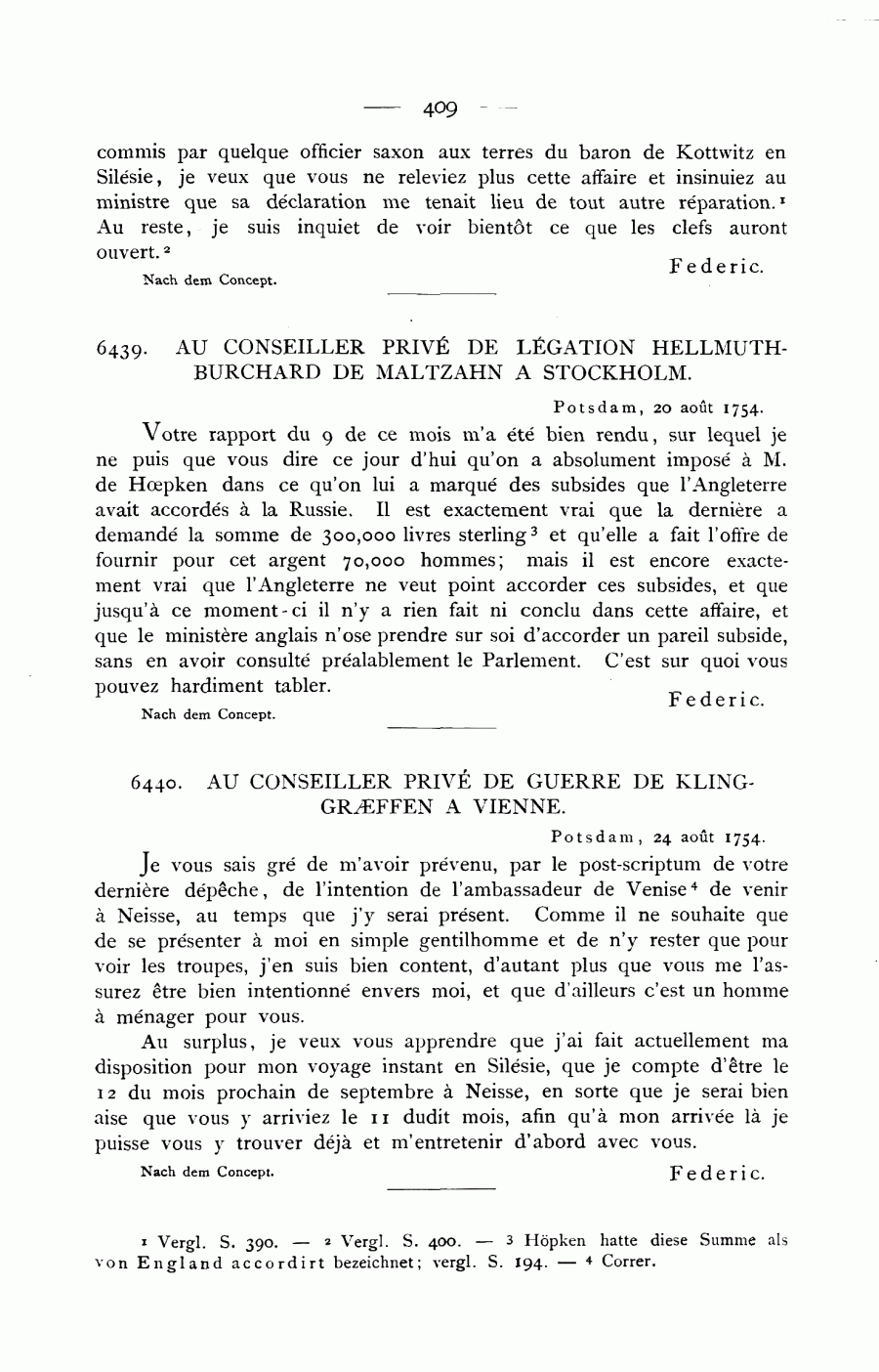 — 409 —

commis par quelque officier saxon aux terres du baron de Kottwitz en Silésie, je veux que vous ne releviez plus cette affaire et insinuiez au ministre que sa déclaration me tenait lieu de tout autre réparation.$^1$ Au reste, je suis inquiet de voir bientôt ce que les clefs auront ouvert.$^2$

Federic.

Nach dem Concept.

6439. AU CONSEILLER PRIVÉ DE LÉGATION HELLMUTH-BURCHARD DE MALTZAHN A STOCKHOLM.

Potsdam, 20 août 1754.

Votre rapport du 9 de ce mois m'a été bien rendu, sur lequel je ne puis que vous dire ce jour d'hui qu'on a absolument imposé à M. de Hœpken dans ce qu'on lui a marqué des subsides que l'Angleterre avait accordés à la Russie. Il est exactement vrai que la dernière a demandé la somme de 300,000 livres sterling$^3$ et qu'elle a fait l'offre de fournir pour cet argent 70,000 hommes; mais il est encore exactement vrai que l'Angleterre ne veut point accorder ces subsides, et que jusqu'à ce moment-ci il n'y a rien fait ni conclu dans cette affaire, et que le ministère anglais n'ose prendre sur soi d'accorder un pareil subside, sans en avoir consulté préalablement le Parlement. C'est sur quoi vous pouvez hardiment tabler.

Federic.

Nach dem Concept.

6440. AU CONSEILLER PRIVÉ DE GUERRE DE KLINGGRÆFFEN A VIENNE.

Potsdam, 24 août 1754.

Je vous sais gré de m'avoir prévenu, par le post-scriptum de votre dernière dépêche, de l'intention de l'ambassadeur de Venise$^4$ de venir à Neisse, au temps que j'y serai présent. Comme il ne souhaite que de se présenter à moi en simple gentilhomme et de n'y rester que pour voir les troupes, j'en suis bien content, d'autant plus que vous me l'assurez être bien intentionné envers moi, et que d'ailleurs c'est un homme à ménager pour vous.

Au surplus, je veux vous apprendre que j'ai fait actuellement ma disposition pour mon voyage instant en Silésie, que je compte d'être le 12 du mois prochain de septembre à Neisse, en sorte que je serai bien aise que vous y arriviez le 11 dudit mois, afin qu'à mon arrivée là je puisse vous y trouver déjà et m'entretenir d'abord avec vous.

Nach dem Concept.

Federic.

$^1$ Vergl. S. 390. — $^2$ Vergl. S. 400. — $^3$ Höpken hatte diese Summe als von England accordirt bezeichnet; vergl. S. 194. — $^4$ Correr.